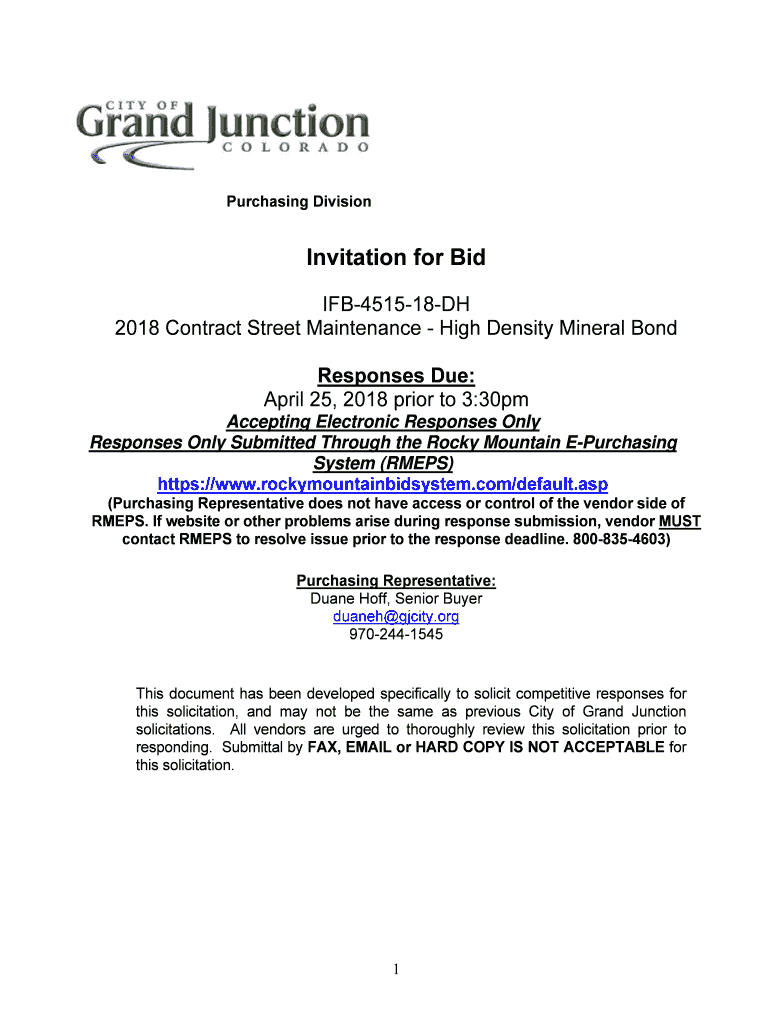 CITY OF
Grand Junction
COLORADO

Purchasing Division

Invitation for Bid

IFB-4515-18-DH
2018 Contract Street Maintenance - High Density Mineral Bond

Responses Due:
April 25, 2018 prior to 3:30pm
Accepting Electronic Responses Only
Responses Only Submitted Through the Rocky Mountain E-Purchasing System (RMEPS)
https://www.rockymountainbidsystem.com/default.asp
(Purchasing Representative does not have access or control of the vendor side of RMEPS. If website or other problems arise during response submission, vendor MUST contact RMEPS to resolve issue prior to the response deadline. 800-835-4603)

Purchasing Representative:
Duane Hoff, Senior Buyer
duaneh@gjcity.org
970-244-1545

This document has been developed specifically to solicit competitive responses for this solicitation, and may not be the same as previous City of Grand Junction solicitations. All vendors are urged to thoroughly review this solicitation prior to responding. Submittal by FAX, EMAIL or HARD COPY IS NOT ACCEPTABLE for this solicitation.

1